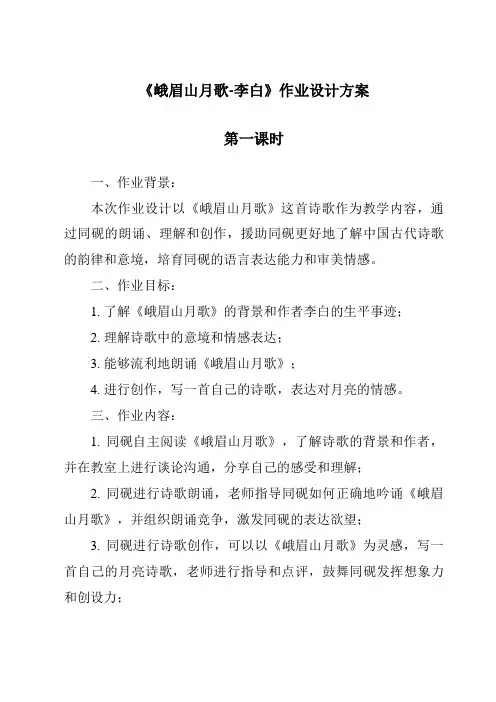 《峨眉山月歌-李白》作业设计方案

第一课时

一、作业背景：

本次作业设计以《峨眉山月歌》这首诗歌作为教学内容，通过同砚的朗诵、理解和创作，援助同砚更好地了解中国古代诗歌的韵律和意境，培育同砚的语言表达能力和审美情感。

二、作业目标：

1. 了解《峨眉山月歌》的背景和作者李白的生平事迹；

2. 理解诗歌中的意境和情感表达；

3. 能够流利地朗诵《峨眉山月歌》；

4. 进行创作，写一首自己的诗歌，表达对月亮的情感。

三、作业内容：

1. 同砚自主阅读《峨眉山月歌》，了解诗歌的背景和作者，并在教室上进行谈论沟通，分享自己的感受和理解；

2. 同砚进行诗歌朗诵，老师指导同砚如何正确地吟诵《峨眉山月歌》，并组织朗诵竞争，激发同砚的表达欲望；

3. 同砚进行诗歌创作，可以以《峨眉山月歌》为灵感，写一首自己的月亮诗歌，老师进行指导和点评，鼓舞同砚发挥想象力和创设力；